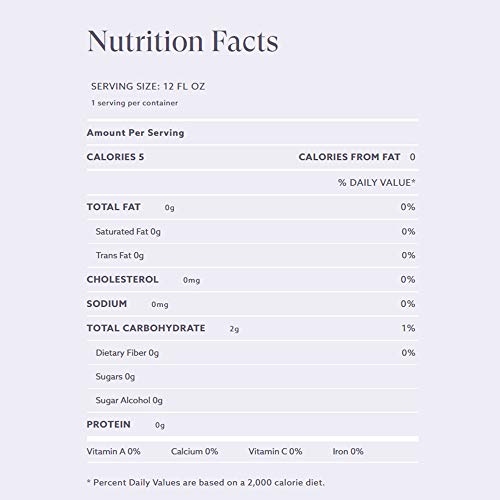 Nutrition Facts

SERVING SIZE: 12 FL OZ
1 serving per container

Amount Per Serving

CALORIES 5 CALORIES FROM FAT 0

% DAILY VALUE*

TOTAL FAT 0g 0%

Saturated Fat 0g 0%

Trans Fat 0g 0%

CHOLESTEROL 0mg 0%

SODIUM 0mg 0%

TOTAL CARBOHYDRATE 2g 1%

Dietary Fiber 0g 0%

Sugars 0g

Sugar Alcohol 0g

PROTEIN 0g

Vitamin A 0% Calcium 0% Vitamin C 0% Iron 0%

* Percent Daily Values are based on a 2,000 calorie diet.